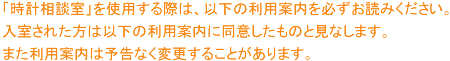 「時計相談室」を使用する際は、以下の利用案内を必ずお読みください。
入室された方は以下の利用案内に同意したものと見なします。
また利用案内は予告なく変更することがあります。